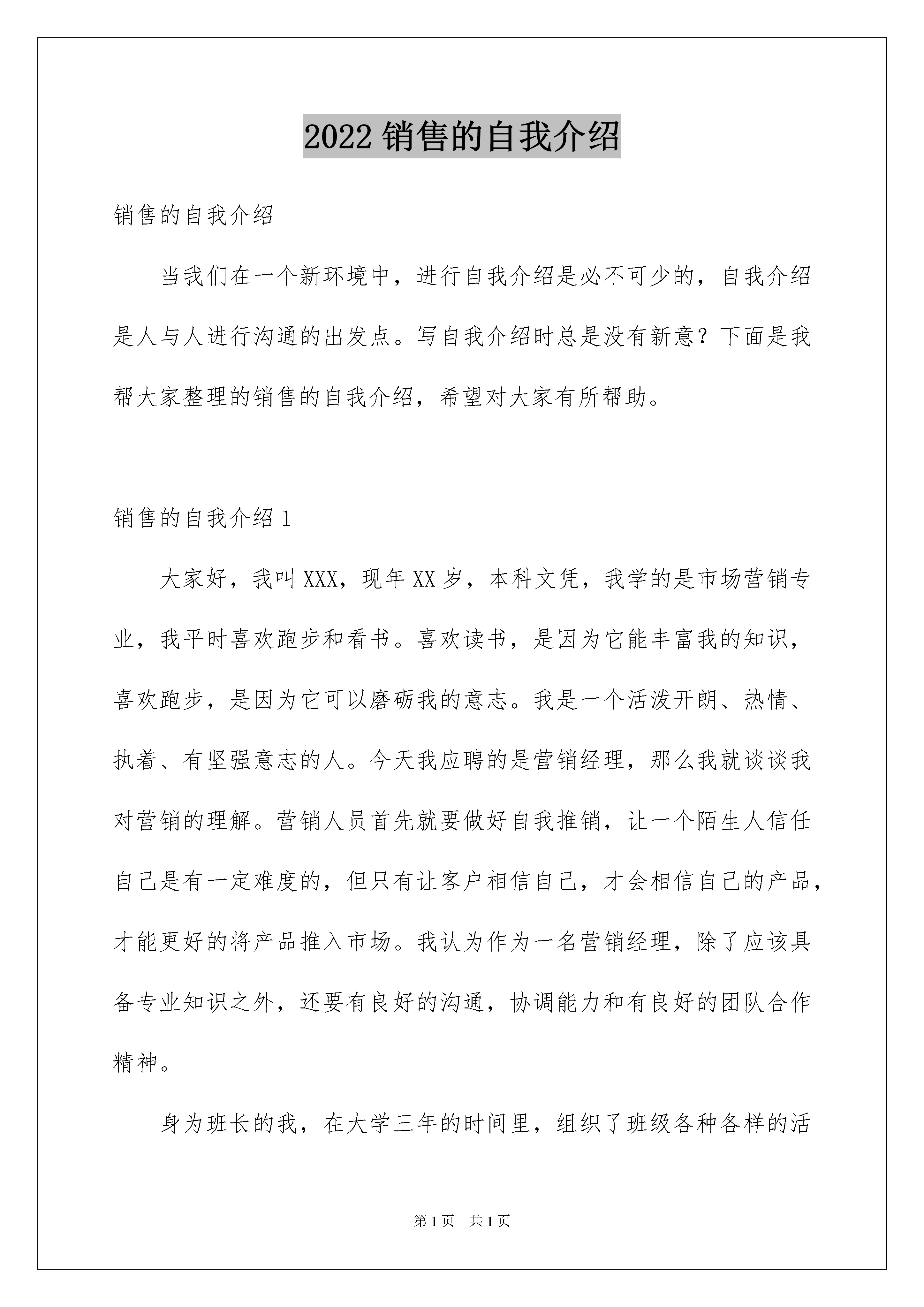 2022 销售的自我介绍

销售的自我介绍

当我们在一个新环境中，进行自我介绍是必不可少的，自我介绍是人与人进行沟通的出发点。写自我介绍时总是没有新意？下面是我帮大家整理的销售的自我介绍，希望对大家有所帮助。

销售的自我介绍 1

大家好，我叫 XXX，现年 XX 岁，本科文凭，我学的是市场营销专业，我平时喜欢跑步和看书。喜欢读书，是因为它能丰富我的知识，喜欢跑步，是因为它可以磨砺我的意志。我是一个活泼开朗、热情、执着、有坚强意志的人。今天我应聘的是营销经理，那么我就谈谈我对营销的理解。营销人员首先就要做好自我推销，让一个陌生人信任自己是有一定难度的，但只有让客户相信自己，才会相信自己的产品，才能更好的将产品推入市场。我认为作为一名营销经理，除了应该具备专业知识之外，还要有良好的沟通，协调能力和有良好的团队合作精神。

身为班长的我，在大学三年的时间里，组织了班级各种各样的活

第 1 页　共 1 页